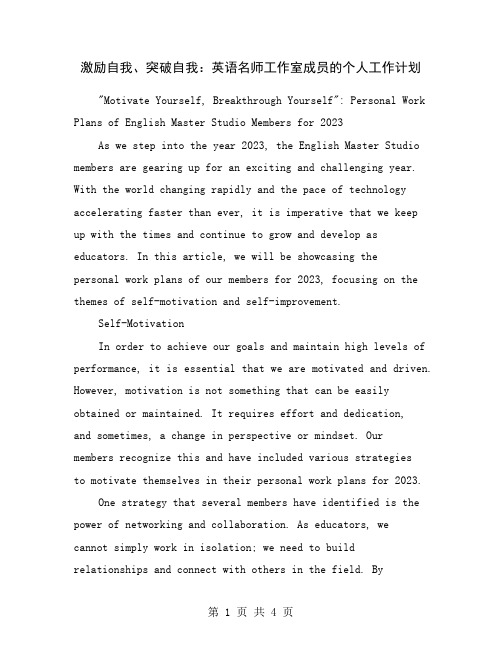 激励自我、突破自我：英语名师工作室成员的个人工作计划

"Motivate Yourself, Breakthrough Yourself": Personal Work Plans of English Master Studio Members for 2023

As we step into the year 2023, the English Master Studio members are gearing up for an exciting and challenging year. With the world changing rapidly and the pace of technology accelerating faster than ever, it is imperative that we keep up with the times and continue to grow and develop as educators. In this article, we will be showcasing the personal work plans of our members for 2023, focusing on the themes of self-motivation and self-improvement.

Self-Motivation

In order to achieve our goals and maintain high levels of performance, it is essential that we are motivated and driven. However, motivation is not something that can be easily obtained or maintained. It requires effort and dedication, and sometimes, a change in perspective or mindset. Our members recognize this and have included various strategies to motivate themselves in their personal work plans for 2023.

One strategy that several members have identified is the power of networking and collaboration. As educators, we cannot simply work in isolation; we need to build relationships and connect with others in the field. By

第 1 页 共 4 页